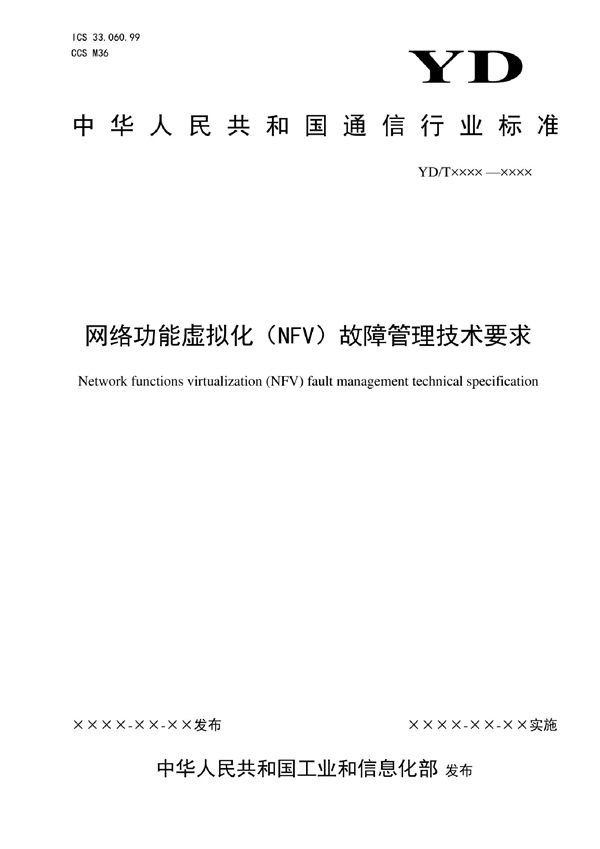 ICS 33.060.99
CCS M36

YD

中华人民共和国通信行业标准

YD/T×××× —××××

网络功能虚拟化（NFV）故障管理技术要求

Network functions virtualization (NFV) fault management technical specification

××××-××-××发布

××××-××-××实施

中华人民共和国工业和信息化部 发布